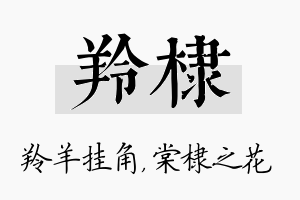 羚棣

羚羊挂角，棠棣之花